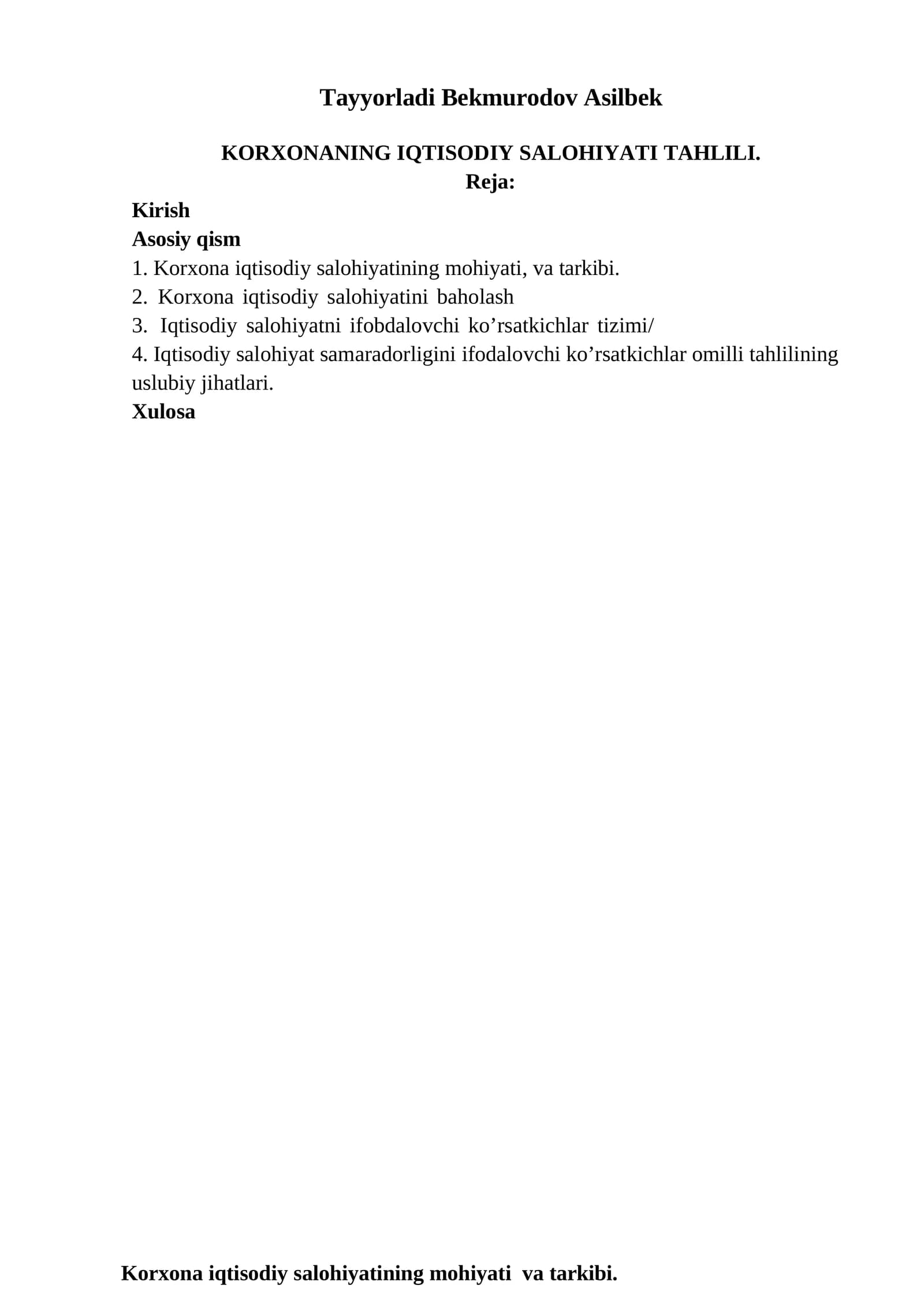 Tayyorladi Bekmurodov Asilbek

KORXONANING IQTISODIY SALOHIYATI TAHLILI.
Reja:

Kirish
Asosiy qism
1. Korxona iqtisodiy salohiyatining mohiyati, va tarkibi.
2. Korxona iqtisodiy salohiyatini baholash
3. Iqtisodiy salohiyatni ifobdalovchi ko'rsatkichlar tizimi/
4. Iqtisodiy salohiyat samaradorligini ifodalovchi ko'rsatkichlar omilli tahlilining uslubiy jihatlari.
Xulosa

Korxona iqtisodiy salohiyatining mohiyati va tarkibi.